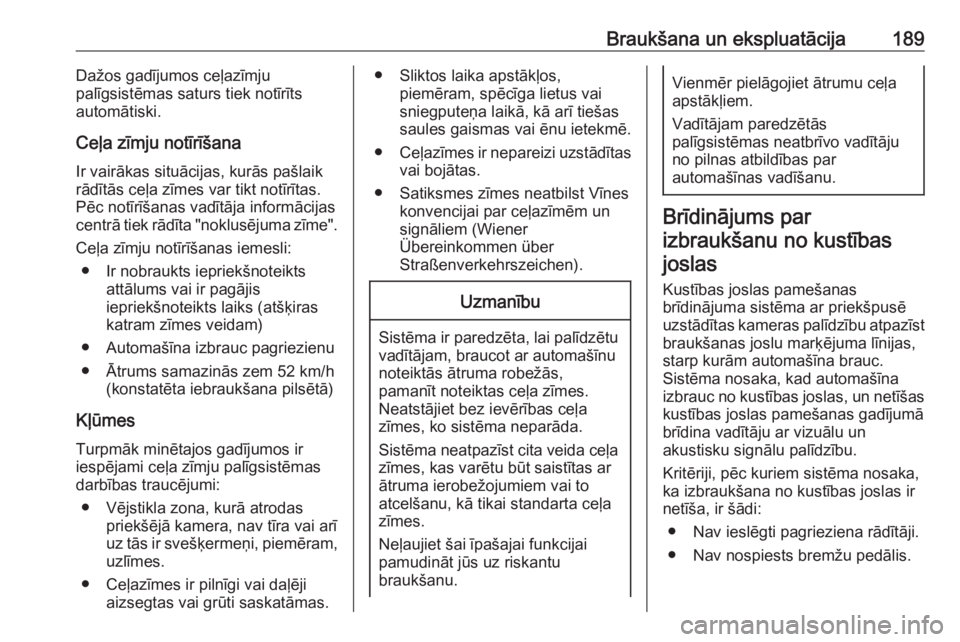 Braukšana un ekspluatācija 189

Dažos gadījumos ceļazīmju palīgsistēmas saturs tiek notīrīts automātiski.

Ceļa zīmju notīrīšana

Ir vairākas situācijas, kurās pašlaik rādītās ceļa zīmes var tikt notīrītas. Pēc notīrīšanas vadītāja informācijas centrā tiek rādīta "noklusējuma zīme".

Ceļa zīmju notīrīšanas iemesli:

● Ir nobraukts iepriekšnoteikts attālums vai ir pagājis iepriekšnoteikts laiks (atšķiras katram zīmes veidam)

● Automašīna izbrauc pagriezienu

● Ātrums samazinās zem 52 km/h (konstatēta iebraukšana pilsētā)

Kļūmes

Turpmāk minētajos gadījumos ir iespējami ceļa zīmju palīgsistēmas darbības traucējumi:

● Vējstikla zona, kurā atrodas priekšējā kamera, nav tīra vai arī uz tās ir svešķermeņi, piemēram, uzlīmes.

● Ceļazīmes ir pilnīgi vai daļēji aizsegtas vai grūti saskatāmas.

● Sliktos laika apstākļos, piemēram, spēcīga lietus vai sniegputeņa laikā, kā arī tiešas saules gaismas vai ēnu ietekmē.

● Ceļazīmes ir nepareizi uzstādītas vai bojātas.

● Satiksmes zīmes neatbilst Vīnes konvencijai par ceļazīmēm un signāliem (Wiener Übereinkommen über Straßenverkehrszeichen).

Uzmanību

Sistēma ir paredzēta, lai palīdzētu vadītājam, braucot ar automašīnu noteiktās ātruma robežās, pamanīt noteiktas ceļa zīmes. Neatstājiet bez ievērības ceļa zīmes, ko sistēma neparāda.

Sistēma neatpazīst cita veida ceļa zīmes, kas varētu būt saistītas ar ātruma ierobežojumiem vai to atcelšanu, kā tikai standarta ceļa zīmes.

Neļaujiet šai īpašajai funkcijai pamudināt jūs uz riskantu braukšanu.

Vienmēr pielāgojiet ātrumu ceļa apstākļiem.

Vadītājam paredzētās palīgsistēmas neatbrīvo vadītāju no pilnas atbildības par automašīnas vadīšanu.

Brīdinājums par izbraukšanu no kustības joslas

Kustības joslas pamešanas brīdinājuma sistēma ar priekšpusē uzstādītas kameras palīdzību atpazīst braukšanas joslu marķējuma līnijas, starp kurām automašīna brauc. Sistēma nosaka, kad automašīna izbrauc no kustības joslas, un netīšas kustības joslas pamešanas gadījumā brīdina vadītāju ar vizuālu un akustisku signālu palīdzību.

Kritēriji, pēc kuriem sistēma nosaka, ka izbraukšana no kustības joslas ir netīša, ir šādi:

● Nav ieslēgti pagrieziena rādītāji.

● Nav nospiests bremžu pedālis.

carmanualsonline.info